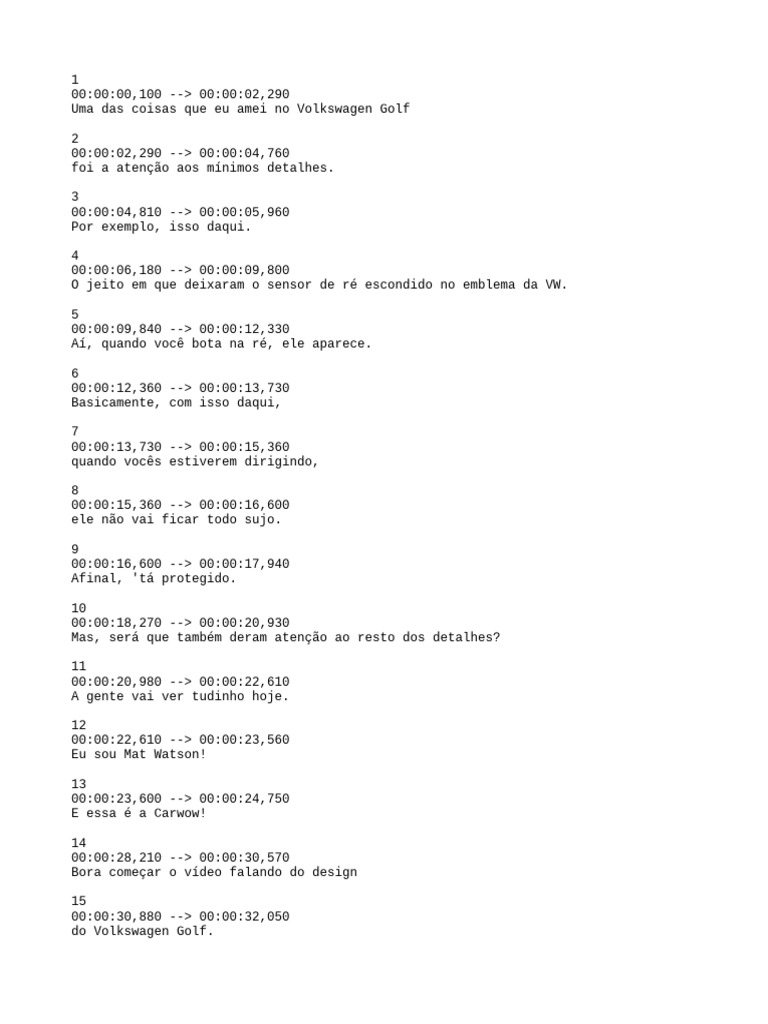 1
00:00:00,100 --> 00:00:02,290
Uma das coisas que eu amei no Volkswagen Golf

2
00:00:02,290 --> 00:00:04,760
foi a atenção aos mínimos detalhes.

3
00:00:04,810 --> 00:00:05,960
Por exemplo, isso daqui.

4
00:00:06,180 --> 00:00:09,800
O jeito em que deixaram o sensor de ré escondido no emblema da VW.

5
00:00:09,840 --> 00:00:12,330
Aí, quando você bota na ré, ele aparece.

6
00:00:12,360 --> 00:00:13,730
Basicamente, com isso daqui,

7
00:00:13,730 --> 00:00:15,360
quando vocês estiverem dirigindo,

8
00:00:15,360 --> 00:00:16,600
ele não vai ficar todo sujo.

9
00:00:16,600 --> 00:00:17,940
Afinal, 'tá protegido.

10
00:00:18,270 --> 00:00:20,930
Mas, será que também deram atenção ao resto dos detalhes?

11
00:00:20,980 --> 00:00:22,610
A gente vai ver tudinho hoje.

12
00:00:22,610 --> 00:00:23,560
Eu sou Mat Watson!

13
00:00:23,600 --> 00:00:24,750
E essa é a Carwow!

14
00:00:28,210 --> 00:00:30,570
Bora começar o vídeo falando do design

15
00:00:30,880 --> 00:00:32,050
do Volkswagen Golf.